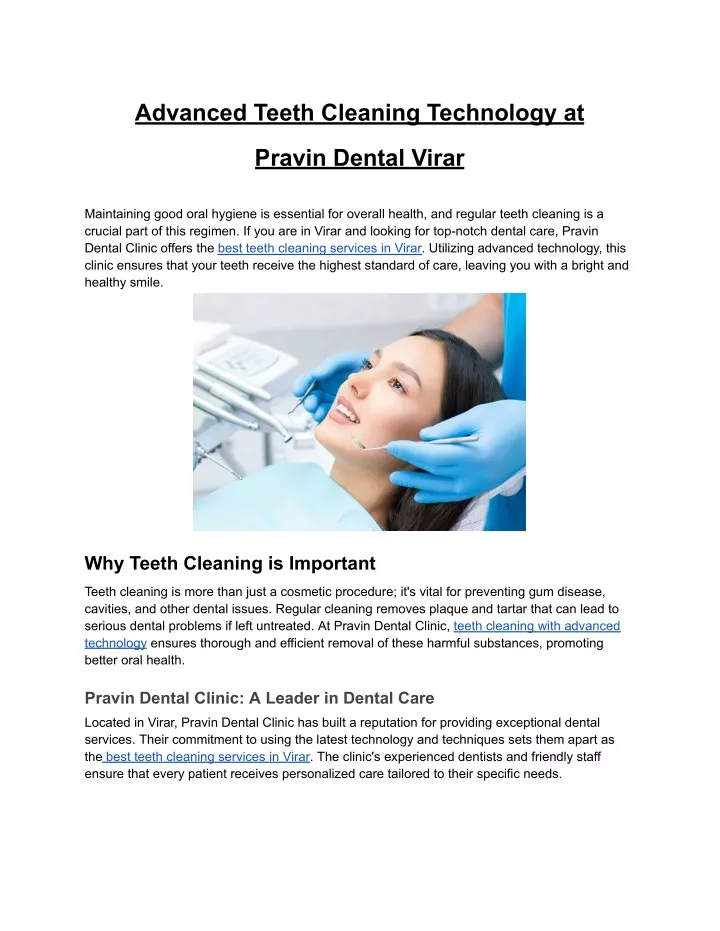 Advanced Teeth Cleaning Technology at

Pravin Dental Virar

Maintaining good oral hygiene is essential for overall health, and regular teeth cleaning is a crucial part of this regimen. If you are in Virar and looking for top-notch dental care, Pravin Dental Clinic offers the best teeth cleaning services in Virar. Utilizing advanced technology, this clinic ensures that your teeth receive the highest standard of care, leaving you with a bright and healthy smile.

Why Teeth Cleaning is Important

Teeth cleaning is more than just a cosmetic procedure; it's vital for preventing gum disease, cavities, and other dental issues. Regular cleaning removes plaque and tartar that can lead to serious dental problems if left untreated. At Pravin Dental Clinic, teeth cleaning with advanced technology ensures thorough and efficient removal of these harmful substances, promoting better oral health.

Pravin Dental Clinic: A Leader in Dental Care

Located in Virar, Pravin Dental Clinic has built a reputation for providing exceptional dental services. Their commitment to using the latest technology and techniques sets them apart as the best teeth cleaning services in Virar. The clinic's experienced dentists and friendly staff ensure that every patient receives personalized care tailored to their specific needs.